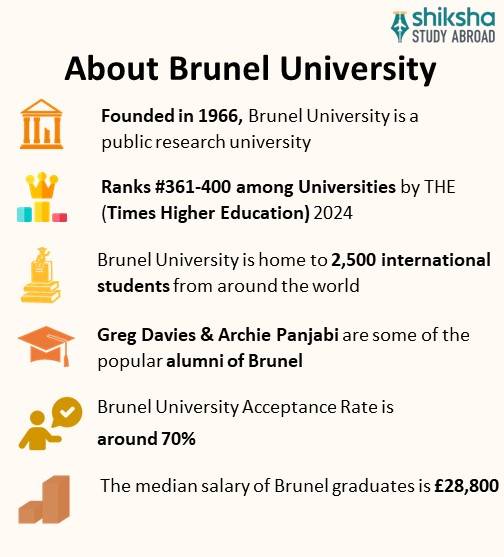 shiksha
STUDY ABROAD

About Brunel University

Founded in 1966, Brunel University is a public research university

Ranks #361-400 among Universities by THE (Times Higher Education) 2024

Brunel University is home to 2,500 international students from around the world

Greg Davies & Archie Panjabi are some of the popular alumni of Brunel

Brunel University Acceptance Rate is around 70%

The median salary of Brunel graduates is £28,800